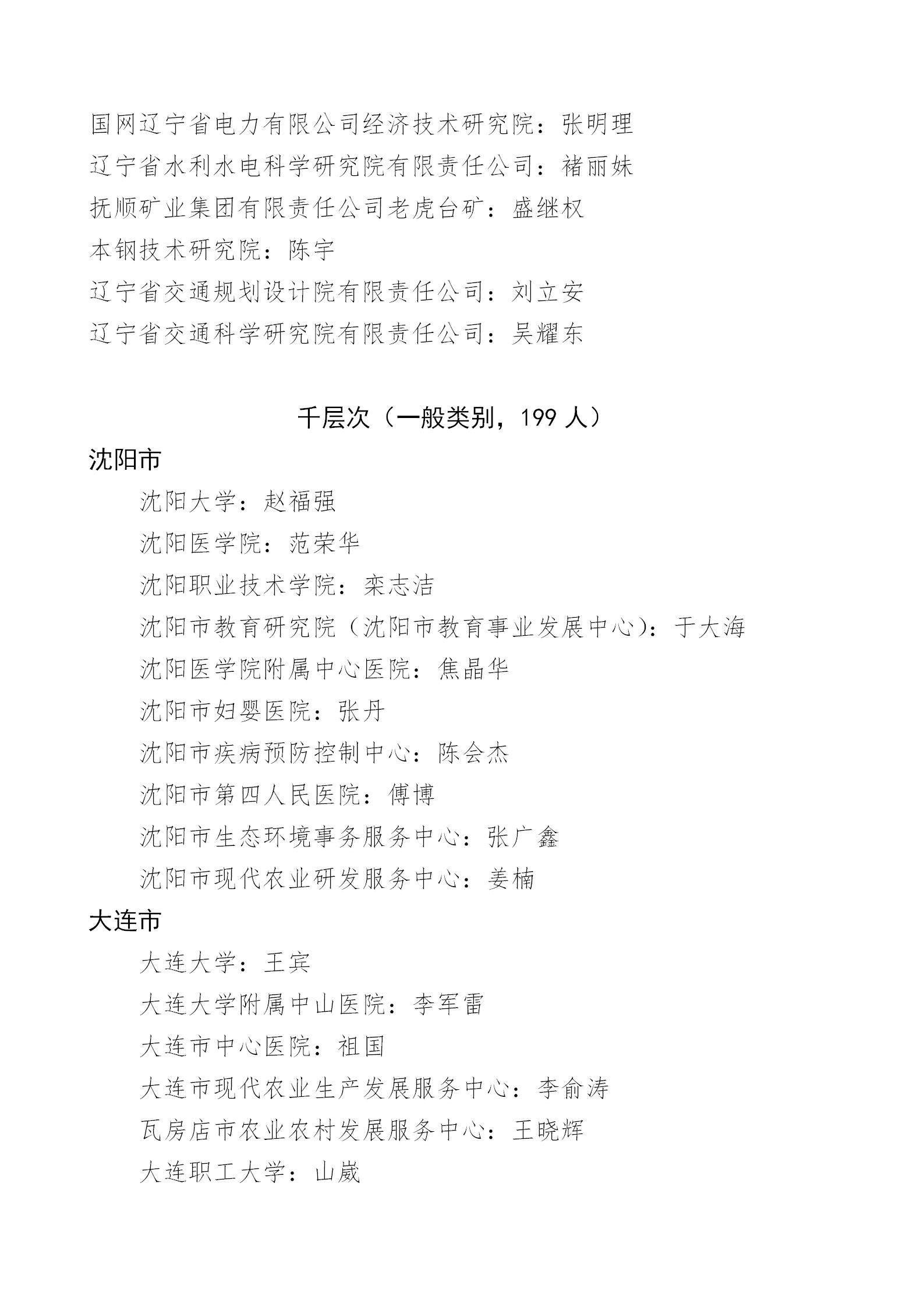 国网辽宁省电力有限公司经济技术研究院：张明理
辽宁省水利水电科学研究院有限责任公司：褚丽妹
抚顺矿业集团有限责任公司老虎台矿：盛继权
本钢技术研究院：陈宇
辽宁省交通规划设计院有限责任公司：刘立安
辽宁省交通科学研究院有限责任公司：吴耀东

千层次（一般类别，199 人）

沈阳市

沈阳大学：赵福强
沈阳医学院：范荣华
沈阳职业技术学院：栾志洁
沈阳市教育研究院（沈阳市教育事业发展中心）：于大海
沈阳医学院附属中心医院：焦晶华
沈阳市妇婴医院：张丹
沈阳市疾病预防控制中心：陈会杰
沈阳市第四人民医院：傅博
沈阳市生态环境事务服务中心：张广鑫
沈阳市现代农业研发服务中心：姜楠

大连市

大连大学：王宾
大连大学附属中山医院：李军雷
大连市中心医院：祖国
大连市现代农业生产发展服务中心：李俞涛
瓦房店市农业农村发展服务中心：王晓辉
大连职工大学：山崴